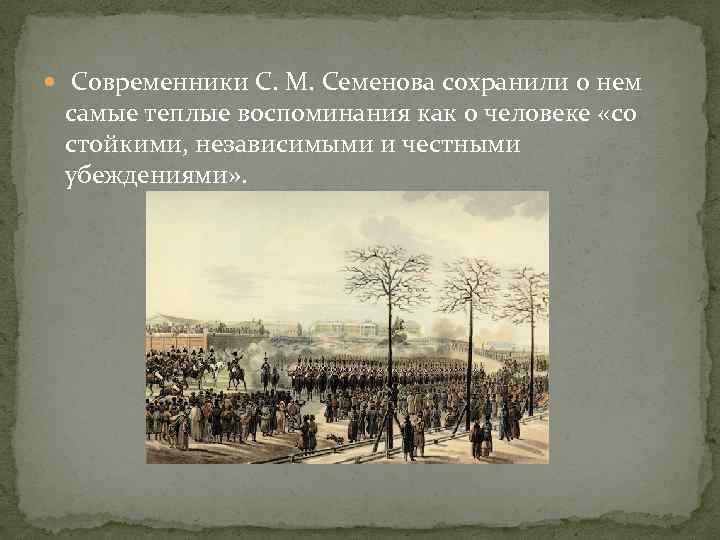 Современники С. М. Семенова сохранили о нем самые теплые воспоминания как о человеке «со стойкими, независимыми и честными убеждениями».